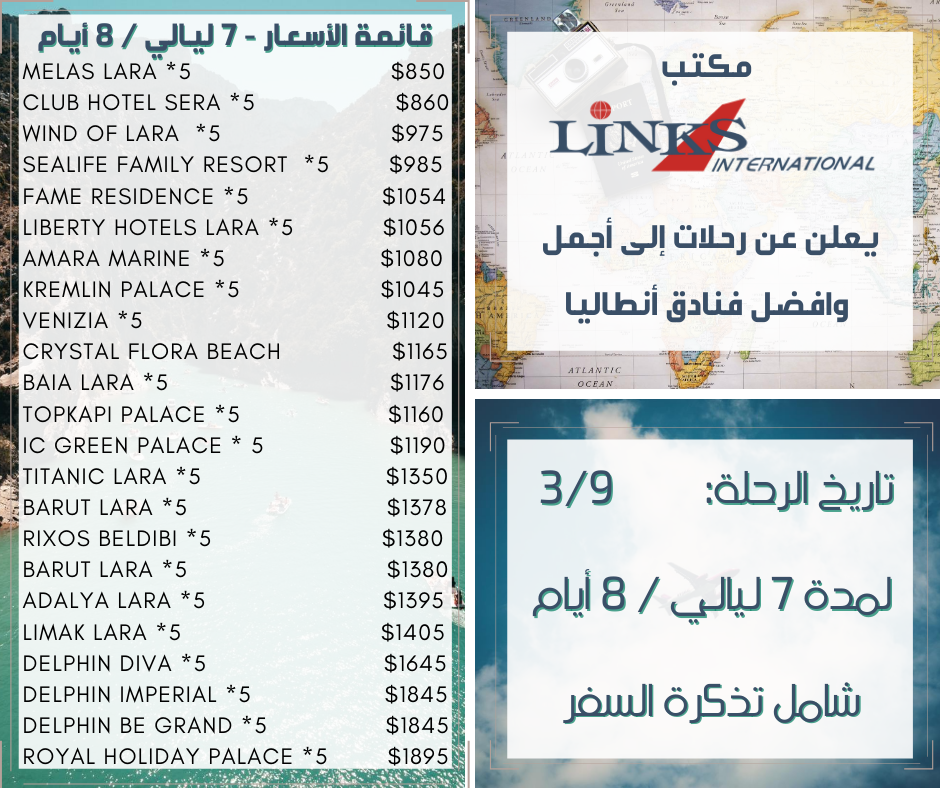 قائمة الأسعار - 7 ليالي / 8 أيام

MELAS LARA *5 $850
CLUB HOTEL SERA *5 $860
WIND OF LARA *5 $975
SEALIFE FAMILY RESORT *5 $985
FAME RESIDENCE *5 $1054
LIBERTY HOTELS LARA *5 $1056
AMARA MARINE *5 $1080
KREMLIN PALACE *5 $1045
VENIZIA *5 $1120
CRYSTAL FLORA BEACH $1165
BAIA LARA *5 $1176
TOPKAPI PALACE *5 $1160
IC GREEN PALACE * 5 $1190
TITANIC LARA *5 $1350
BARUT LARA *5 $1378
RIXOS BELDIBI *5 $1380
BARUT LARA *5 $1380
ADALYA LARA *5 $1395
LIMAK LARA *5 $1405
DELPHIN DIVA *5 $1645
DELPHIN IMPERIAL *5 $1845
DELPHIN BE GRAND *5 $1845
ROYAL HOLIDAY PALACE *5 $1895

مكتب

LINKS
INTERNATIONAL

يعلن عن رحلات إلى أجمل
وافضل فنادق أنطاليا

تاريخ الرحلة: 3/9

لمدة 7 ليالي / 8 أيام

شامل تذكرة السفر